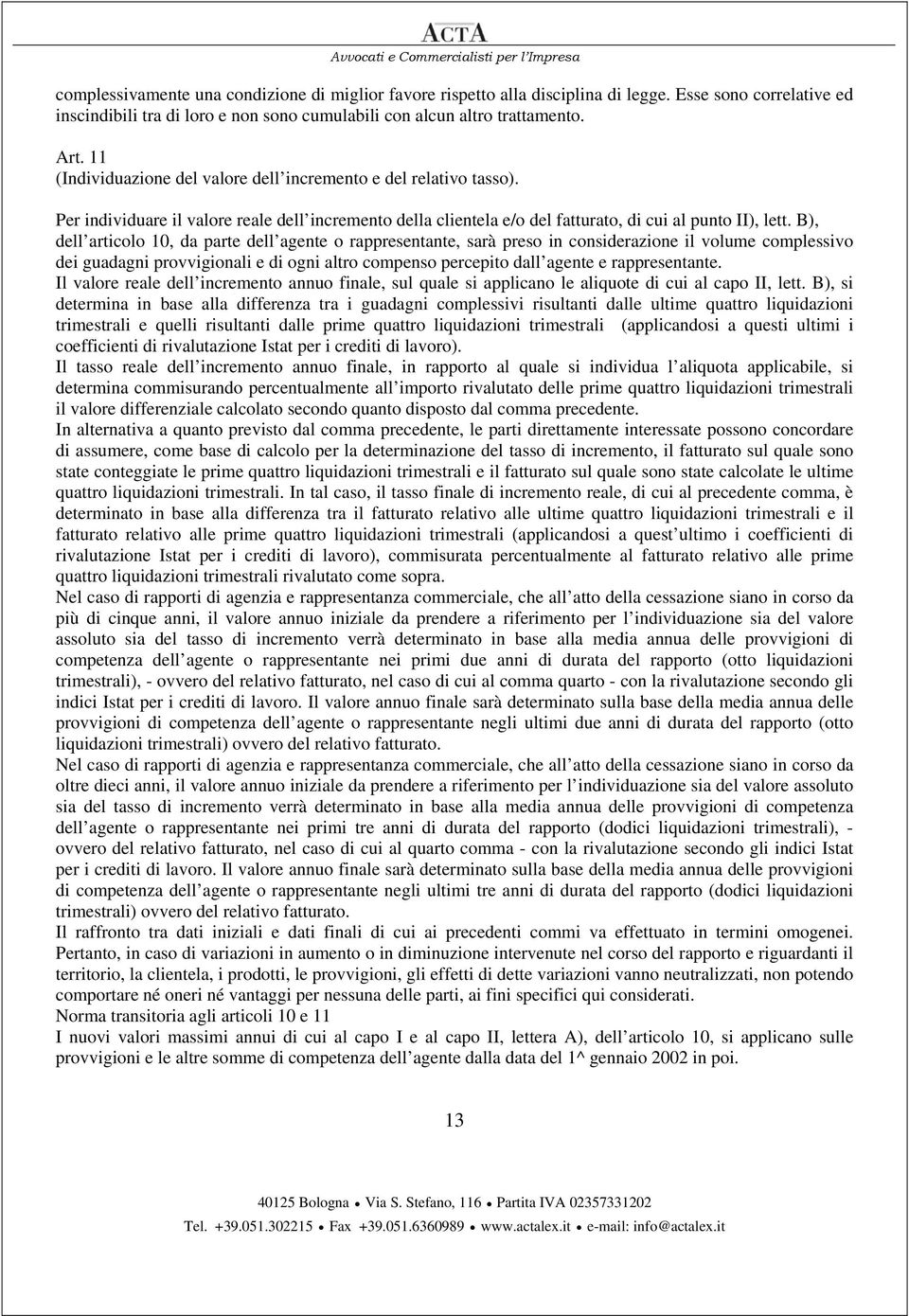 ACTA
Avvocati e Commercialisti per l'Impresa

complessivamente una condizione di miglior favore rispetto alla disciplina di legge. Esse sono correlative ed inscindibili tra di loro e non sono cumulabili con alcun altro trattamento.

Art. 11
(Individuazione del valore dell'incremento e del relativo tasso).

Per individuare il valore reale dell'incremento della clientela e/o del fatturato, di cui al punto II), lett. B), dell'articolo 10, da parte dell'agente o rappresentante, sarà preso in considerazione il volume complessivo dei guadagni provvigionali e di ogni altro compenso percepito dall'agente e rappresentante.
Il valore reale dell'incremento annuo finale, sul quale si applicano le aliquote di cui al capo II, lett. B), si determina in base alla differenza tra i guadagni complessivi risultanti dalle ultime quattro liquidazioni trimestrali e quelli risultanti dalle prime quattro liquidazioni trimestrali (applicandosi a questi ultimi i coefficienti di rivalutazione Istat per i crediti di lavoro).
Il tasso reale dell'incremento annuo finale, in rapporto al quale si individua l'aliquota applicabile, si determina commisurando percentualmente all'importo rivalutato delle prime quattro liquidazioni trimestrali il valore differenziale calcolato secondo quanto disposto dal comma precedente.
In alternativa a quanto previsto dal comma precedente, le parti direttamente interessate possono concordare di assumere, come base di calcolo per la determinazione del tasso di incremento, il fatturato sul quale sono state conteggiate le prime quattro liquidazioni trimestrali e il fatturato sul quale sono state calcolate le ultime quattro liquidazioni trimestrali. In tal caso, il tasso finale di incremento reale, di cui al precedente comma, è determinato in base alla differenza tra il fatturato relativo alle ultime quattro liquidazioni trimestrali e il fatturato relativo alle prime quattro liquidazioni trimestrali (applicandosi a quest'ultimo i coefficienti di rivalutazione Istat per i crediti di lavoro), commisurata percentualmente al fatturato relativo alle prime quattro liquidazioni trimestrali rivalutato come sopra.
Nel caso di rapporti di agenzia e rappresentanza commerciale, che all'atto della cessazione siano in corso da più di cinque anni, il valore annuo iniziale da prendere a riferimento per l'individuazione sia del valore assoluto sia del tasso di incremento verrà determinato in base alla media annua delle provvigioni di competenza dell'agente o rappresentante nei primi due anni di durata del rapporto (otto liquidazioni trimestrali), - ovvero del relativo fatturato, nel caso di cui al comma quarto - con la rivalutazione secondo gli indici Istat per i crediti di lavoro. Il valore annuo finale sarà determinato sulla base della media annua delle provvigioni di competenza dell'agente o rappresentante negli ultimi due anni di durata del rapporto (otto liquidazioni trimestrali) ovvero del relativo fatturato.
Nel caso di rapporti di agenzia e rappresentanza commerciale, che all'atto della cessazione siano in corso da oltre dieci anni, il valore annuo iniziale da prendere a riferimento per l'individuazione sia del valore assoluto sia del tasso di incremento verrà determinato in base alla media annua delle provvigioni di competenza dell'agente o rappresentante nei primi tre anni di durata del rapporto (dodici liquidazioni trimestrali), - ovvero del relativo fatturato, nel caso di cui al quarto comma - con la rivalutazione secondo gli indici Istat per i crediti di lavoro. Il valore annuo finale sarà determinato sulla base della media annua delle provvigioni di competenza dell'agente o rappresentante negli ultimi tre anni di durata del rapporto (dodici liquidazioni trimestrali) ovvero del relativo fatturato.
Il raffronto tra dati iniziali e dati finali di cui ai precedenti commi va effettuato in termini omogenei. Pertanto, in caso di variazioni in aumento o in diminuzione intervenute nel corso del rapporto e riguardanti il territorio, la clientela, i prodotti, le provvigioni, gli effetti di dette variazioni vanno neutralizzati, non potendo comportare né oneri né vantaggi per nessuna delle parti, ai fini specifici qui considerati.
Norma transitoria agli articoli 10 e 11
I nuovi valori massimi annui di cui al capo I e al capo II, lettera A), dell'articolo 10, si applicano sulle provvigioni e le altre somme di competenza dell'agente dalla data del 1^ gennaio 2002 in poi.

13

40125 Bologna • Via S. Stefano, 116 • Partita IVA 02357331202
Tel. +39.051.302215 • Fax +39.051.6360989 • www.actalex.it • e-mail: info@actalex.it